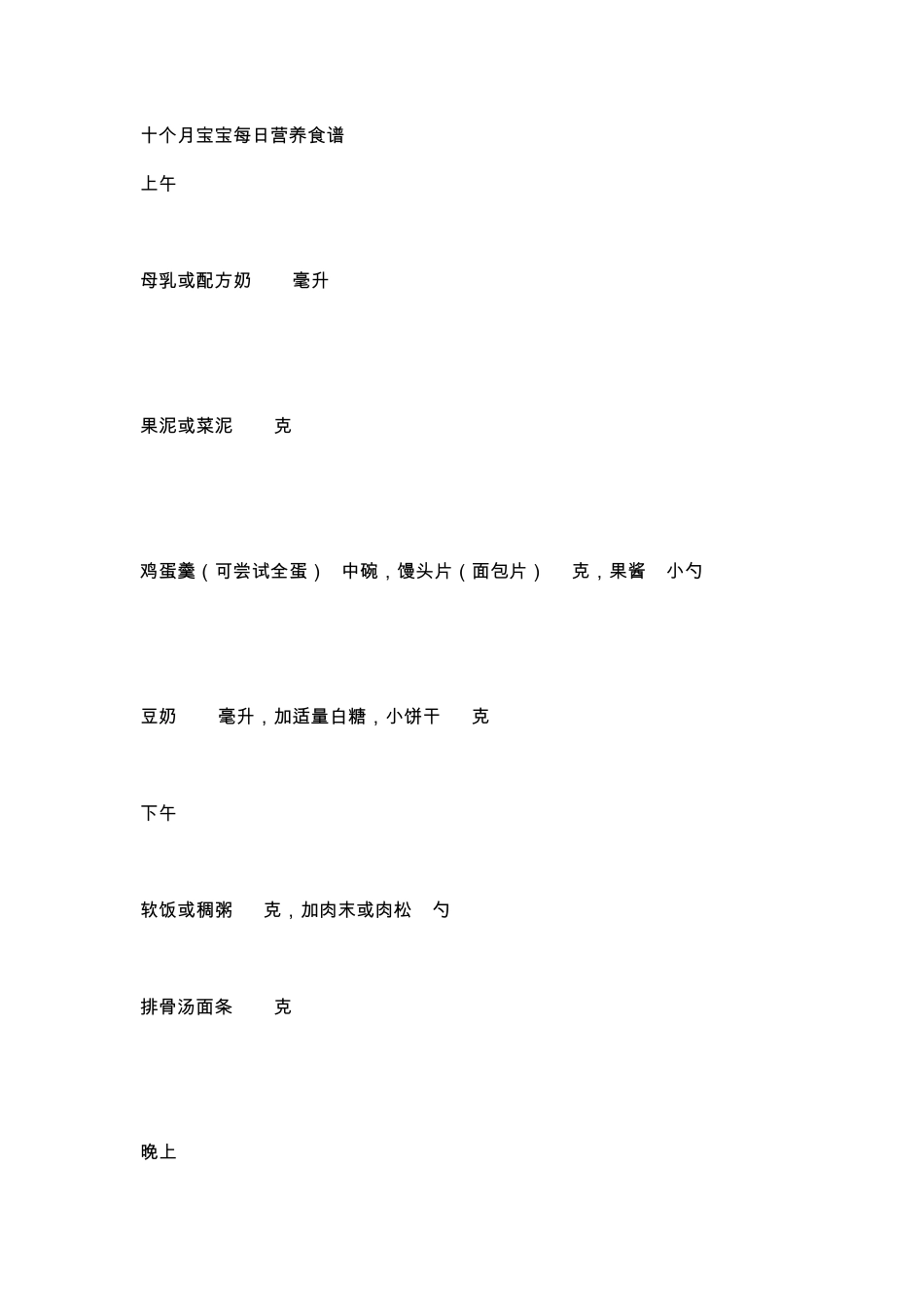 十个月宝宝每日营养食谱

上午

母乳或配方奶　　毫升

果泥或菜泥　　克

鸡蛋羹（可尝试全蛋）　中碗，馒头片（面包片）　克，果酱　小勺

豆奶　　毫升，加适量白糖，小饼干　　克

下午

软饭或稠粥　　克，加肉末或肉松　勺

排骨汤面条　　克

晚上